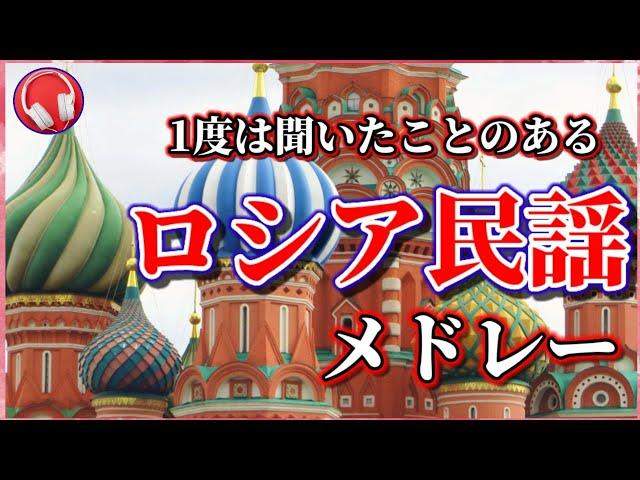 1度は聞いたことのある

ロシア民謡

メドレー